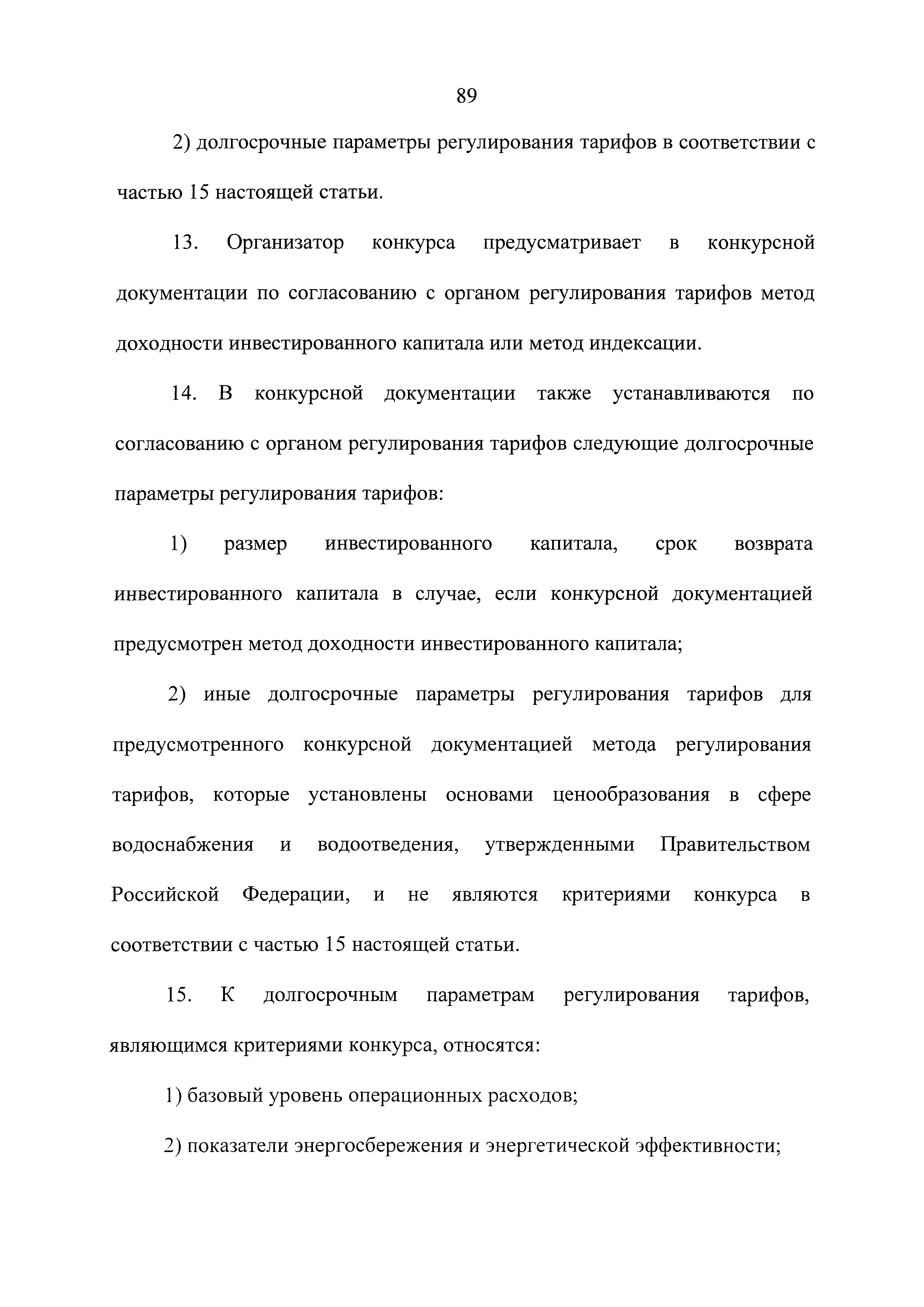 89

2) долгосрочные параметры регулирования тарифов в соответствии с частью 15 настоящей статьи.

13. Организатор конкурса предусматривает в конкурсной документации по согласованию с органом регулирования тарифов метод доходности инвестированного капитала или метод индексации.

14. В конкурсной документации также устанавливаются по согласованию с органом регулирования тарифов следующие долгосрочные параметры регулирования тарифов:

1) размер инвестированного капитала, срок возврата инвестированного капитала в случае, если конкурсной документацией предусмотрен метод доходности инвестированного капитала;

2) иные долгосрочные параметры регулирования тарифов для предусмотренного конкурсной документацией метода регулирования тарифов, которые установлены основами ценообразования в сфере водоснабжения и водоотведения, утвержденными Правительством Российской Федерации, и не являются критериями конкурса в соответствии с частью 15 настоящей статьи.

15. К долгосрочным параметрам регулирования тарифов, являющимся критериями конкурса, относятся:

1) базовый уровень операционных расходов;

2) показатели энергосбережения и энергетической эффективности;